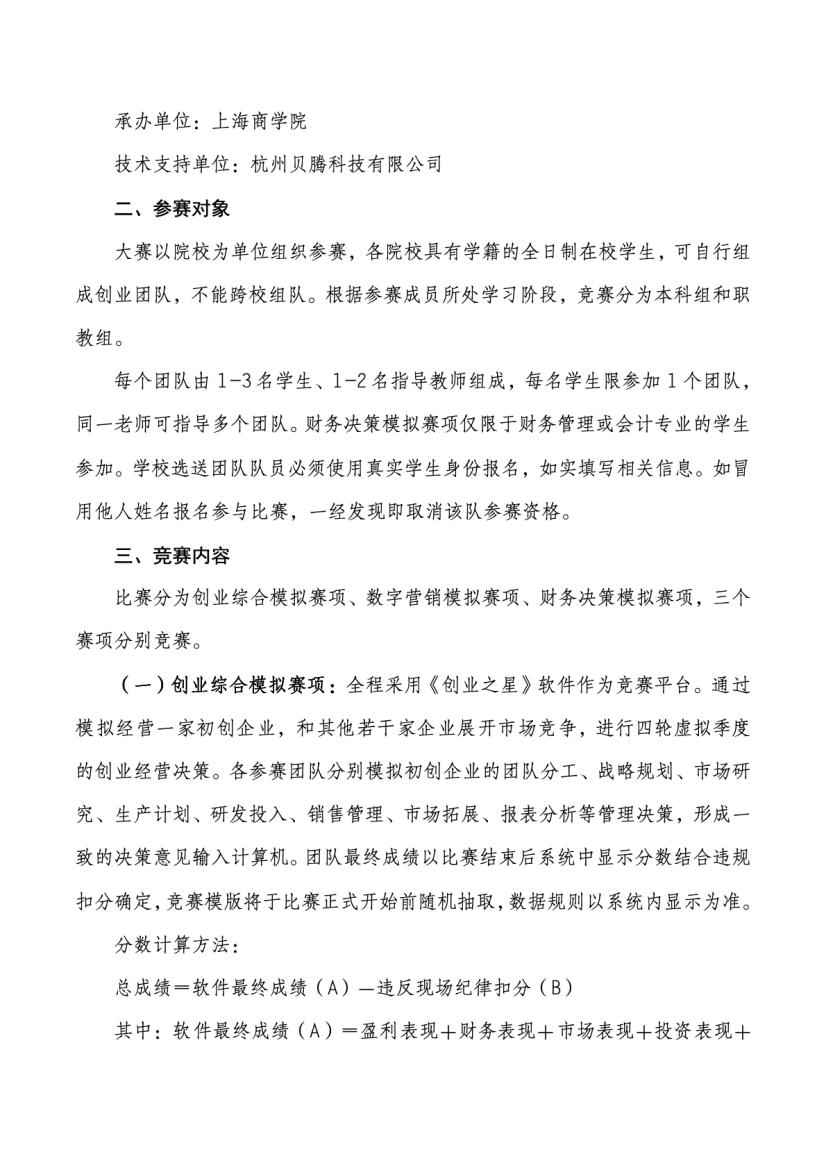 承办单位：上海商学院

技术支持单位：杭州贝腾科技有限公司

二、参赛对象

大赛以院校为单位组织参赛，各院校具有学籍的全日制在校学生，可自行组成创业团队，不能跨校组队。根据参赛成员所处学习阶段，竞赛分为本科组和职教组。

每个团队由 1-3 名学生、1-2 名指导教师组成，每名学生限参加 1 个团队，同一老师可指导多个团队。财务决策模拟赛项仅限于财务管理或会计专业的学生参加。学校选送团队队员必须使用真实学生身份报名，如实填写相关信息。如冒用他人姓名报名参与比赛，一经发现即取消该队参赛资格。

三、竞赛内容

比赛分为创业综合模拟赛项、数字营销模拟赛项、财务决策模拟赛项，三个赛项分别竞赛。

（一）创业综合模拟赛项：全程采用《创业之星》软件作为竞赛平台。通过模拟经营一家初创企业，和其他若干家企业展开市场竞争，进行四轮虚拟季度的创业经营决策。各参赛团队分别模拟初创企业的团队分工、战略规划、市场研究、生产计划、研发投入、销售管理、市场拓展、报表分析等管理决策，形成一致的决策意见输入计算机。团队最终成绩以比赛结束后系统中显示分数结合违规扣分确定，竞赛模版将于比赛正式开始前随机抽取，数据规则以系统内显示为准。

分数计算方法：

总成绩＝软件最终成绩（A）—违反现场纪律扣分（B）

其中：软件最终成绩（A）＝盈利表现＋财务表现＋市场表现＋投资表现＋